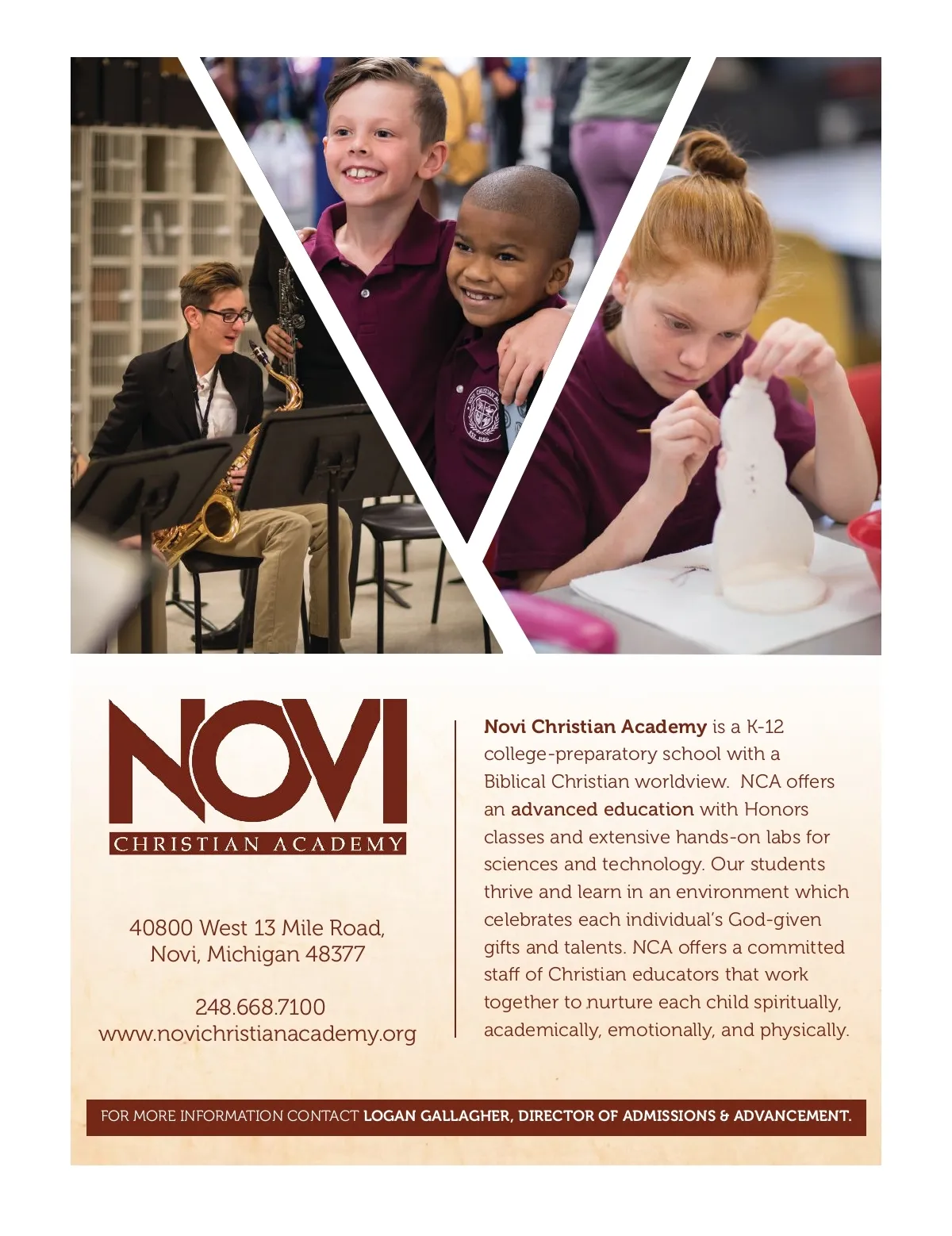 NOVI
CHRISTIAN ACADEMY

40800 West 13 Mile Road,
Novi, Michigan 48377

248.668.7100
www.novichristianacademy.org

Novi Christian Academy is a K-12 college-preparatory school with a Biblical Christian worldview. NCA offers an advanced education with Honors classes and extensive hands-on labs for sciences and technology. Our students thrive and learn in an environment which celebrates each individual's God-given gifts and talents. NCA offers a committed staff of Christian educators that work together to nurture each child spiritually, academically, emotionally, and physically.

FOR MORE INFORMATION CONTACT LOGAN GALLAGHER, DIRECTOR OF ADMISSIONS & ADVANCEMENT.